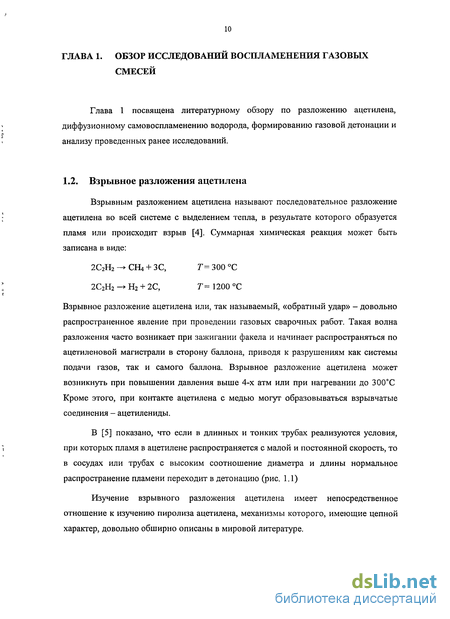 10

ГЛАВА 1. ОБЗОР ИССЛЕДОВАНИЙ ВОСПЛАМЕНЕНИЯ ГАЗОВЫХ СМЕСЕЙ

Глава 1 посвящена литературному обзору по разложению ацетилена, диффузионному самовоспламенению водорода, формированию газовой детонации и анализу проведенных ранее исследований.

1.2. Взрывное разложения ацетилена

Взрывным разложением ацетилена называют последовательное разложение ацетилена во всей системе с выделением тепла, в результате которого образуется пламя или происходит взрыв [4]. Суммарная химическая реакция может быть записана в виде:

$2C_2H_2 \rightarrow CH_4 + 3C$, $T = 300$ °C

$2C_2H_2 \rightarrow H_2 + 2C$, $T = 1200$ °C

Взрывное разложение ацетилена или, так называемый, «обратный удар» – довольно распространенное явление при проведении газовых сварочных работ. Такая волна разложения часто возникает при зажигании факела и начинает распространяться по ацетиленовой магистрали в сторону баллона, приводя к разрушениям как системы подачи газов, так и самого баллона. Взрывное разложение ацетилена может возникнуть при повышении давления выше 4-х атм или при нагревании до 300°C Кроме этого, при контакте ацетилена с медью могут образовываться взрывчатые соединения – ацетилениды.

В [5] показано, что если в длинных и тонких трубах реализуются условия, при которых пламя в ацетилене распространяется с малой и постоянной скорость, то в сосудах или трубах с высоким соотношение диаметра и длины нормальное распространение пламени переходит в детонацию (рис. 1.1)

Изучение взрывного разложения ацетилена имеет непосредственное отношение к изучению пиролиза ацетилена, механизмы которого, имеющие цепной характер, довольно обширно описаны в мировой литературе.

dsLib.net
библиотека диссертаций